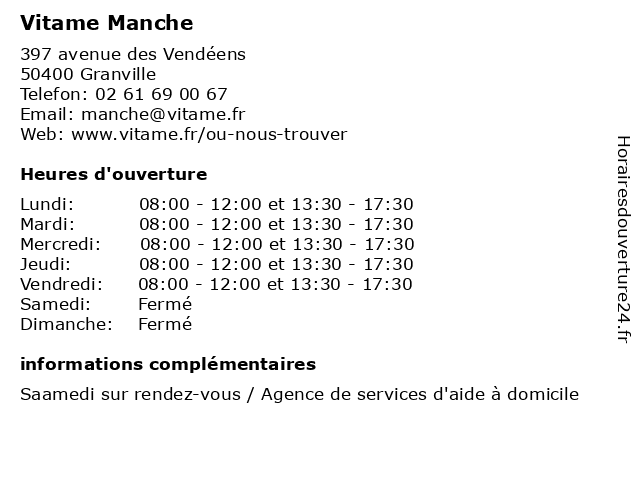 Vitame Manche

397 avenue des Vendéens
50400 Granville
Telefon: 02 61 69 00 67
Email: manche@vitame.fr
Web: www.vitame.fr/ou-nous-trouver

Heures d'ouverture

| | |
|---|---|
| Lundi: | 08:00 - 12:00 et 13:30 - 17:30 |
| Mardi: | 08:00 - 12:00 et 13:30 - 17:30 |
| Mercredi: | 08:00 - 12:00 et 13:30 - 17:30 |
| Jeudi: | 08:00 - 12:00 et 13:30 - 17:30 |
| Vendredi: | 08:00 - 12:00 et 13:30 - 17:30 |
| Samedi: | Fermé |
| Dimanche: | Fermé |

informations complémentaires

Saamedi sur rendez-vous / Agence de services d'aide à domicile

Horairesdouverture24.fr